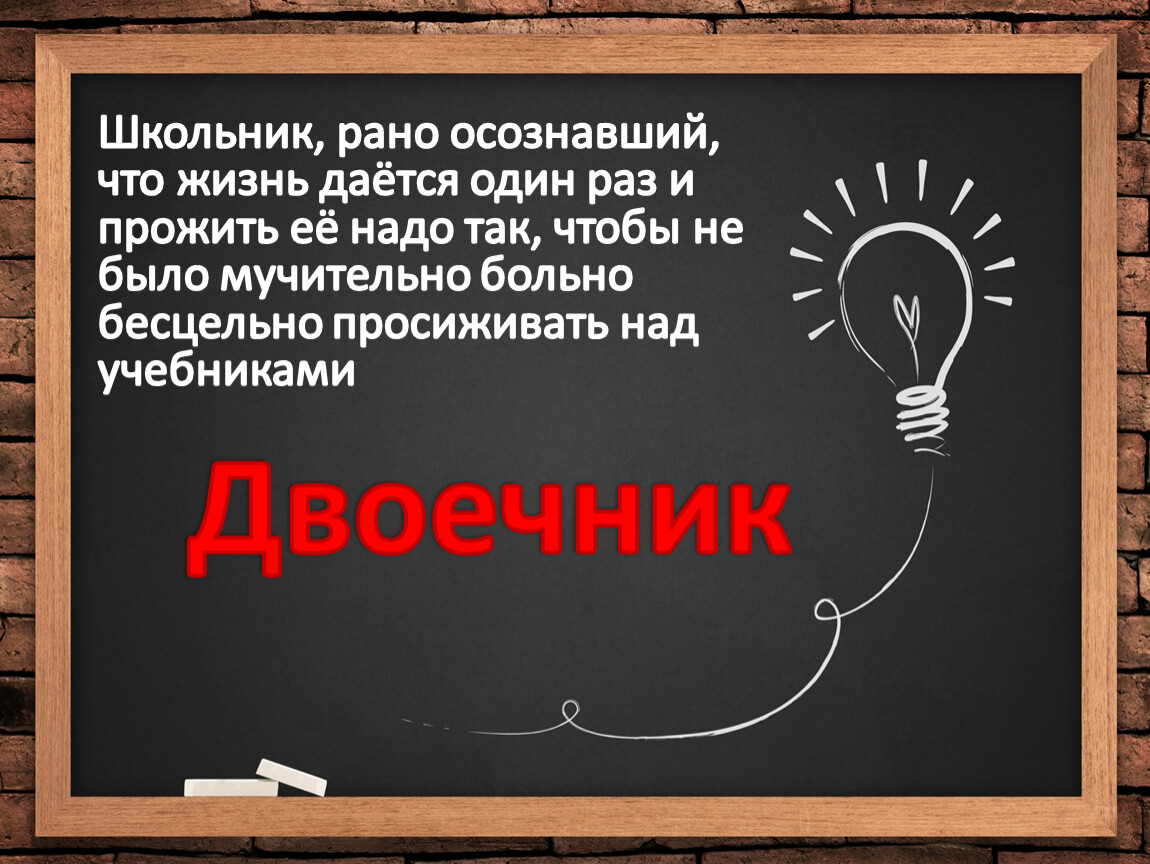 Школьник, рано осознавший, что жизнь даётся один раз и прожить её надо так, чтобы не было мучительно больно бесцельно просиживать над учебниками

Двоечник